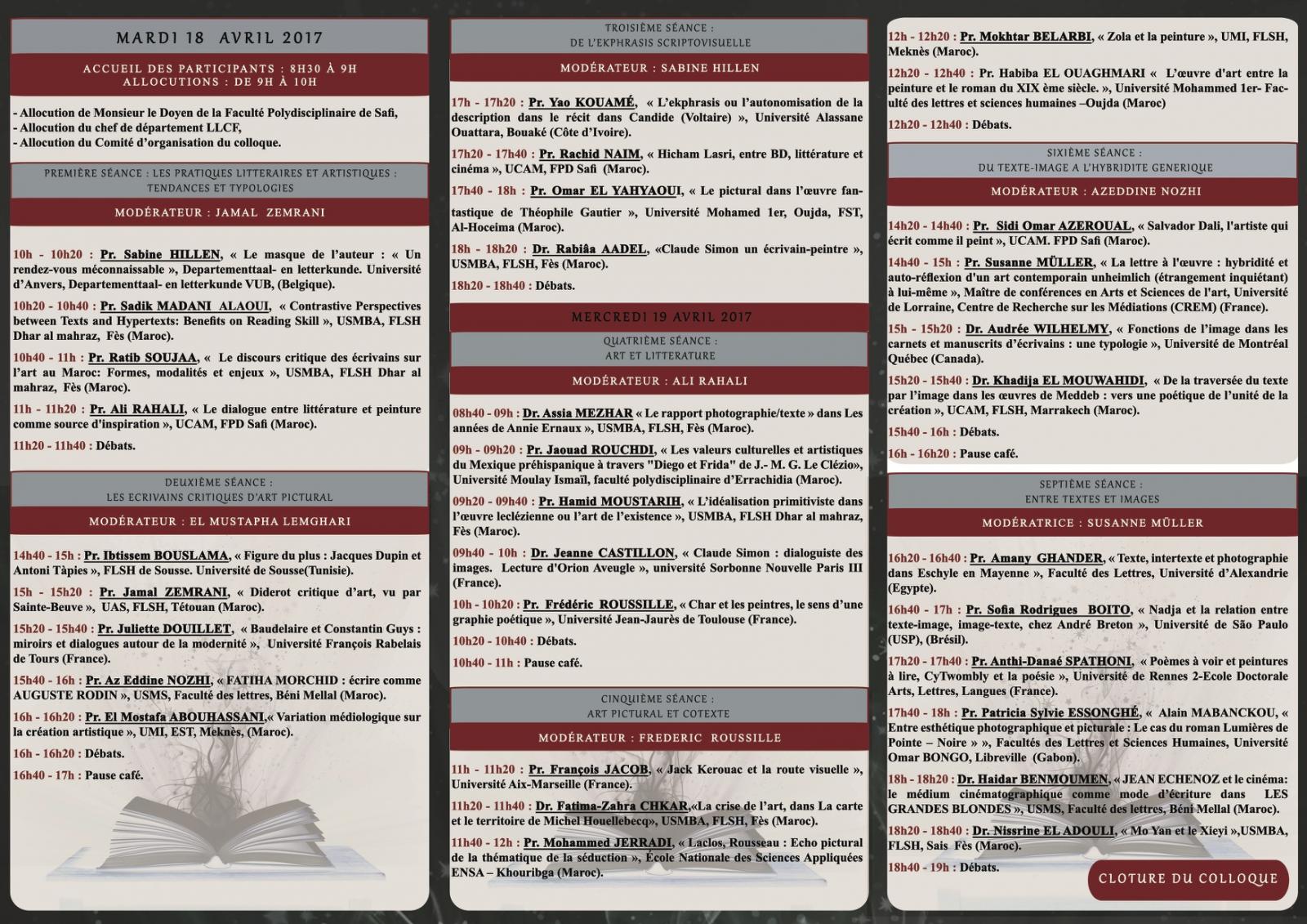 MARDI 18 AVRIL 2017

ACCUEIL DES PARTICIPANTS : 8H30 À 9H
ALLOCUTIONS : DE 9H À 10H

- Allocution de Monsieur le Doyen de la Faculté Polydisciplinaire de Safi,
- Allocution du chef de département LLCF,
- Allocution du Comité d'organisation du colloque.

PREMIÈRE SÉANCE : LES PRATIQUES LITTERAIRES ET ARTISTIQUES : TENDANCES ET TYPOLOGIES

MODÉRATEUR : JAMAL ZEMRANI

10h - 10h20 : Pr. Sabine HILLEN, « Le masque de l'auteur : « Un rendez-vous méconnaissable », Departementtaal- en letterkunde. Université d'Anvers, Departementtaal- en letterkunde VUB, (Belgique).

10h20 - 10h40 : Pr. Sadik MADANI ALAOUI, « Contrastive Perspectives between Texts and Hypertexts: Benefits on Reading Skill », USMBA, FLSH Dhar al mahraz, Fès (Maroc).

10h40 - 11h : Pr. Ratib SOUJAA, « Le discours critique des écrivains sur l'art au Maroc: Formes, modalités et enjeux », USMBA, FLSH Dhar al mahraz, Fès (Maroc).

11h - 11h20 : Pr. Ali RAHALI, « Le dialogue entre littérature et peinture comme source d'inspiration », UCAM, FPD Safi (Maroc).

11h20 - 11h40 : Débats.

DEUXIÈME SÉANCE : LES ECRIVAINS CRITIQUES D'ART PICTURAL

MODÉRATEUR : EL MUSTAPHA LEMGHARI

14h40 - 15h : Pr. Ibtissem BOUSLAMA, « Figure du plus : Jacques Dupin et Antoni Tàpies », FLSH de Sousse. Université de Sousse(Tunisie).

15h - 15h20 : Pr. Jamal ZEMRANI, « Diderot critique d'art, vu par Sainte-Beuve », UAS, FLSH, Tétouan (Maroc).

15h20 - 15h40 : Pr. Juliette DOUILLET, « Baudelaire et Constantin Guys : miroirs et dialogues autour de la modernité », Université François Rabelais de Tours (France).

15h40 - 16h : Pr. Az Eddine NOZHI, « FATIHA MORCHID : écrire comme AUGUSTE RODIN », USMS, Faculté des lettres, Béni Mellal (Maroc).

16h - 16h20 : Pr. El Mostafa ABOUHASSANI,« Variation médiologique sur la création artistique », UMI, EST, Meknès, (Maroc).

16h - 16h20 : Débats.

16h40 - 17h : Pause café.

TROISIÈME SÉANCE : DE L'EKPHRASIS SCRIPTOVISUELLE

MODÉRATEUR : SABINE HILLEN

17h - 17h20 : Pr. Yao KOUAMÉ, « L'ekphrasis ou l'autonomisation de la description dans le récit dans Candide (Voltaire) », Université Alassane Ouattara, Bouaké (Côte d'Ivoire).

17h20 - 17h40 : Pr. Rachid NAIM, « Hicham Lasri, entre BD, littérature et cinéma », UCAM, FPD Safi (Maroc).

17h40 - 18h : Pr. Omar EL YAHYAOUI, « Le pictural dans l'œuvre fantastique de Théophile Gautier », Université Mohamed 1er, Oujda, FST, Al-Hoceima (Maroc).

18h - 18h20 : Dr. Rabiâa AADEL, «Claude Simon un écrivain-peintre », USMBA, FLSH, Fès (Maroc).

18h20 - 18h40 : Débats.

MERCREDI 19 AVRIL 2017

QUATRIÈME SÉANCE : ART ET LITTERATURE

MODÉRATEUR : ALI RAHALI

08h40 - 09h : Dr. Assia MEZHAR « Le rapport photographie/texte » dans Les années de Annie Ernaux », USMBA, FLSH, Fès (Maroc).

09h - 09h20 : Pr. Jaouad ROUCHDI, « Les valeurs culturelles et artistiques du Mexique préhispanique à travers "Diego et Frida" de J.- M. G. Le Clézio», Université Moulay Ismaïl, faculté polydisciplinaire d'Errachidia (Maroc).

09h20 - 09h40 : Pr. Hamid MOUSTARIH, « L'idéalisation primitiviste dans l'œuvre leclézienne ou l'art de l'existence », USMBA, FLSH Dhar al mahraz, Fès (Maroc).

09h40 - 10h : Dr. Jeanne CASTILLON, « Claude Simon : dialoguiste des images. Lecture d'Orion Aveugle », université Sorbonne Nouvelle Paris III (France).

10h - 10h20 : Pr. Frédéric ROUSSILLE, « Char et les peintres, le sens d'une graphie poétique », Université Jean-Jaurès de Toulouse (France).

10h20 - 10h40 : Débats.

10h40 - 11h : Pause café.

CINQUIÈME SÉANCE : ART PICTURAL ET COTEXTE

MODÉRATEUR : FREDERIC ROUSSILLE

11h - 11h20 : Pr. François JACOB, « Jack Kerouac et la route visuelle », Université Aix-Marseille (France).

11h20 - 11h40 : Dr. Fatima-Zahra CHKAR,«La crise de l'art, dans La carte et le territoire de Michel Houellebecq», USMBA, FLSH, Fès (Maroc).

11h40 - 12h : Pr. Mohammed JERRADI, « Laclos, Rousseau : Echo pictural de la thématique de la séduction », École Nationale des Sciences Appliquées ENSA – Khouribga (Maroc).

12h - 12h20 : Pr. Mokhtar BELARBI, « Zola et la peinture », UMI, FLSH, Meknès (Maroc).

12h20 - 12h40 : Pr. Habiba EL OUAGHMARI « L'œuvre d'art entre la peinture et le roman du XIX ème siècle. », Université Mohammed 1er- Faculté des lettres et sciences humaines –Oujda (Maroc)

12h20 - 12h40 : Débats.

SIXIÈME SÉANCE : DU TEXTE-IMAGE A L'HYBRIDITE GENERIQUE

MODÉRATEUR : AZEDDINE NOZHI

14h20 - 14h40 : Pr. Sidi Omar AZEROUAL, « Salvador Dali, l'artiste qui écrit comme il peint », UCAM. FPD Safi (Maroc).

14h40 - 15h : Pr. Susanne MÜLLER, « La lettre à l'œuvre : hybridité et auto-réflexion d'un art contemporain unheimlich (étrangement inquiétant) à lui-même », Maître de conférences en Arts et Sciences de l'art, Université de Lorraine, Centre de Recherche sur les Médiations (CREM) (France).

15h - 15h20 : Dr. Audrée WILHELMY, « Fonctions de l'image dans les carnets et manuscrits d'écrivains : une typologie », Université de Montréal Québec (Canada).

15h20 - 15h40 : Dr. Khadija EL MOUWAHIDI, « De la traversée du texte par l'image dans les œuvres de Meddeb : vers une poétique de l'unité de la création », UCAM, FLSH, Marrakech (Maroc).

15h40 - 16h : Débats.

16h - 16h20 : Pause café.

SEPTIÈME SÉANCE : ENTRE TEXTES ET IMAGES

MODÉRATRICE : SUSANNE MÜLLER

16h20 - 16h40 : Pr. Amany GHANDER, « Texte, intertexte et photographie dans Eschyle en Mayenne », Faculté des Lettres, Université d'Alexandrie (Egypte).

16h40 - 17h : Pr. Sofia Rodrigues BOITO, « Nadja et la relation entre texte-image, image-texte, chez André Breton », Université de São Paulo (USP), (Brésil).

17h20 - 17h40 : Pr. Anthi-Danaé SPATHONI, « Poèmes à voir et peintures à lire, CyTwombly et la poésie », Université de Rennes 2-Ecole Doctorale Arts, Lettres, Langues (France).

17h40 - 18h : Pr. Patricia Sylvie ESSONGHÉ, « Alain MABANCKOU, « Entre esthétique photographique et picturale : Le cas du roman Lumières de Pointe – Noire » », Facultés des Lettres et Sciences Humaines, Université Omar BONGO, Libreville (Gabon).

18h - 18h20 : Dr. Haidar BENMOUMEN, « JEAN ECHENOZ et le cinéma: le médium cinématographique comme mode d'écriture dans LES GRANDES BLONDES », USMS, Faculté des lettres, Béni Mellal (Maroc).

18h20 - 18h40 : Dr. Nissrine EL ADOULI, « Mo Yan et le Xieyi »,USMBA, FLSH, Sais Fès (Maroc).

18h40 - 19h : Débats.

CLOTURE DU COLLOQUE